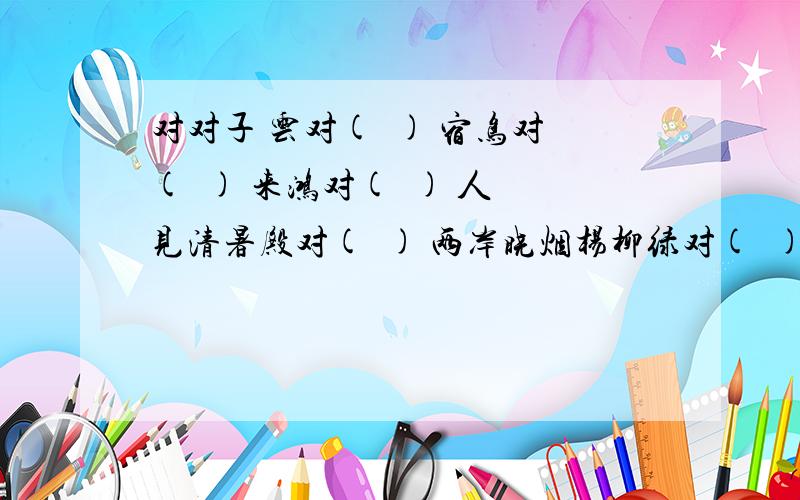 对对子 雲对(　) 宿鳥对(　) 来鴻对(　) 人見清暑殿对(　) 两岸晚烟楊柳綠对(　)